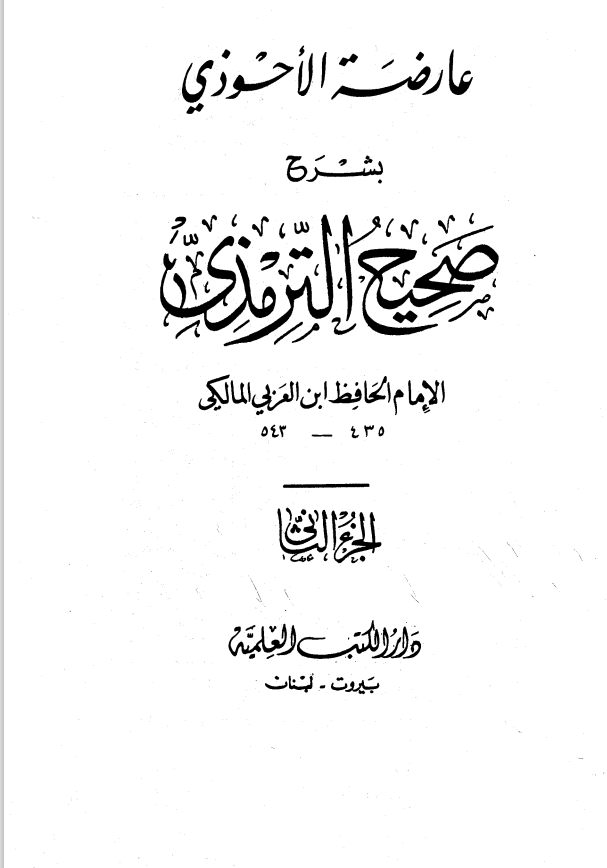 عارضة الأحوذي

بشرح

صحيح الترمذي

الإمام الحافظ ابن العربي المالكي
٤٣٥ — ٥٤٣

الجزء الثاني

دار الكتب العلمية
بيروت - لبنان